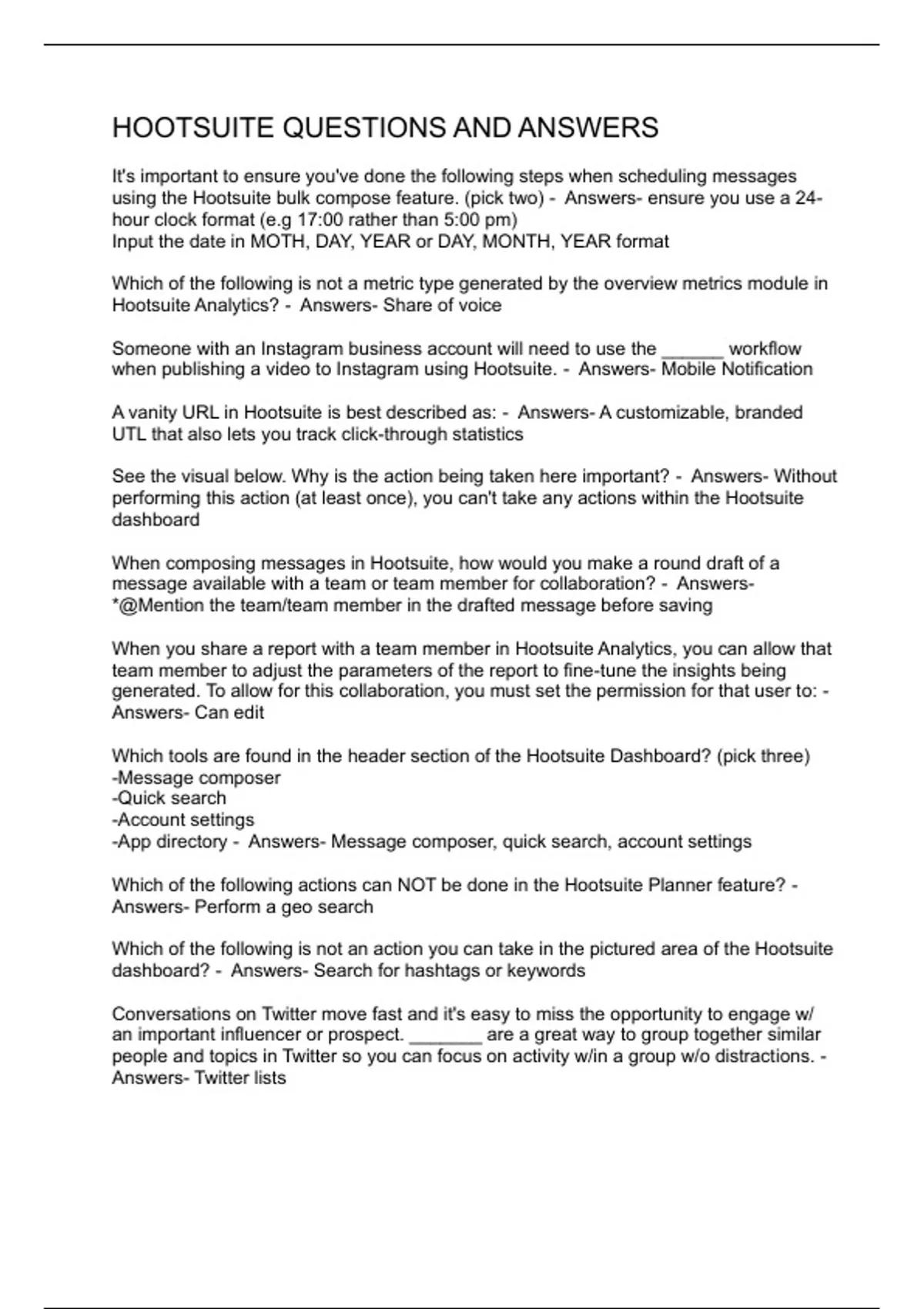 HOOTSUITE QUESTIONS AND ANSWERS

It's important to ensure you've done the following steps when scheduling messages using the Hootsuite bulk compose feature. (pick two) - Answers- ensure you use a 24-hour clock format (e.g 17:00 rather than 5:00 pm)
Input the date in MOTH, DAY, YEAR or DAY, MONTH, YEAR format

Which of the following is not a metric type generated by the overview metrics module in Hootsuite Analytics? - Answers- Share of voice

Someone with an Instagram business account will need to use the ______ workflow when publishing a video to Instagram using Hootsuite. - Answers- Mobile Notification

A vanity URL in Hootsuite is best described as: - Answers- A customizable, branded UTL that also lets you track click-through statistics

See the visual below. Why is the action being taken here important? - Answers- Without performing this action (at least once), you can't take any actions within the Hootsuite dashboard

When composing messages in Hootsuite, how would you make a round draft of a message available with a team or team member for collaboration? - Answers- *@Mention the team/team member in the drafted message before saving

When you share a report with a team member in Hootsuite Analytics, you can allow that team member to adjust the parameters of the report to fine-tune the insights being generated. To allow for this collaboration, you must set the permission for that user to: - Answers- Can edit

Which tools are found in the header section of the Hootsuite Dashboard? (pick three)
-Message composer
-Quick search
-Account settings
-App directory - Answers- Message composer, quick search, account settings

Which of the following actions can NOT be done in the Hootsuite Planner feature? - Answers- Perform a geo search

Which of the following is not an action you can take in the pictured area of the Hootsuite dashboard? - Answers- Search for hashtags or keywords

Conversations on Twitter move fast and it's easy to miss the opportunity to engage w/ an important influencer or prospect. _______ are a great way to group together similar people and topics in Twitter so you can focus on activity w/in a group w/o distractions. - Answers- Twitter lists